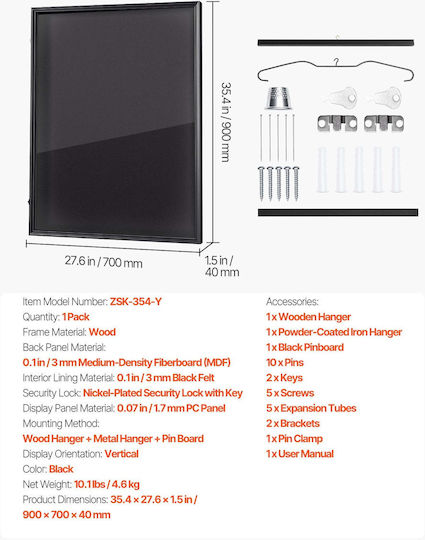 35.4 in / 900 mm

27.6 in / 700 mm

1.5 in / 40 mm

Item Model Number: ZSK-354-Y
Quantity: 1 Pack
Frame Material: Wood
Back Panel Material:
0.1 in / 3 mm Medium-Density Fiberboard (MDF)
Interior Lining Material: 0.1 in / 3 mm Black Felt
Security Lock: Nickel-Plated Security Lock with Key
Display Panel Material: 0.07 in / 1.7 mm PC Panel
Mounting Method:
Wood Hanger + Metal Hanger + Pin Board
Display Orientation: Vertical
Color: Black
Net Weight: 10.1 lbs / 4.6 kg
Product Dimensions: 35.4 × 27.6 × 1.5 in /
900 × 700 × 40 mm

Accessories:
1 x Wooden Hanger
1 x Powder-Coated Iron Hanger
1 x Black Pinboard
10 x Pins
2 x Keys
5 x Screws
5 x Expansion Tubes
2 x Brackets
1 x Pin Clamp
1 x User Manual